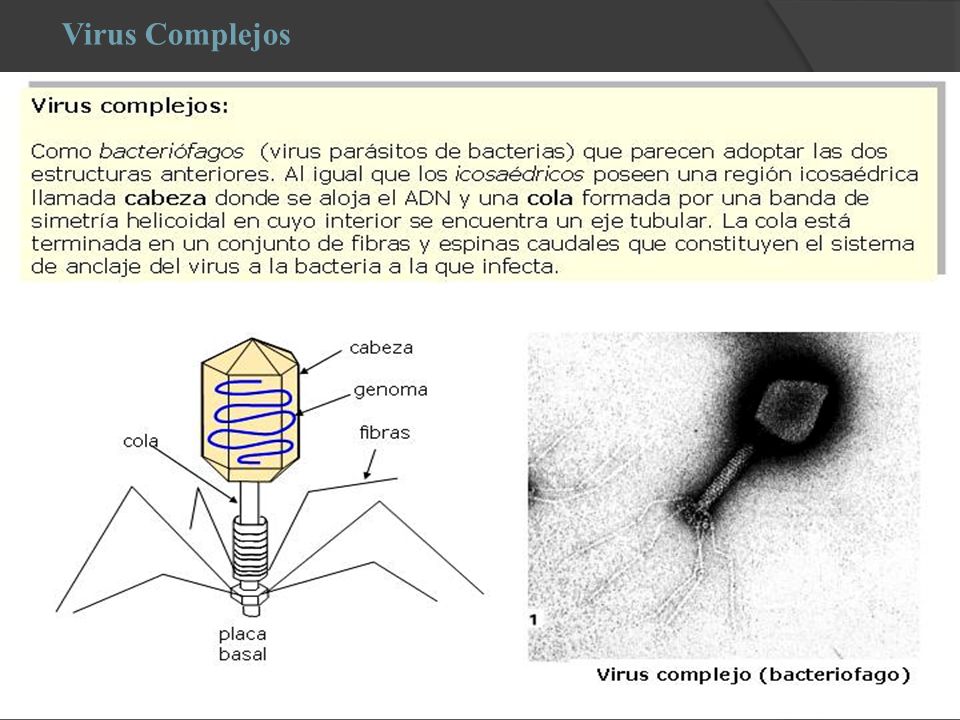 Virus Complejos

Virus complejos:

Como bacteriófagos (virus parásitos de bacterias) que parecen adoptar las dos estructuras anteriores. Al igual que los icosaédricos poseen una región icosaédrica llamada cabeza donde se aloja el ADN y una cola formada por una banda de simetría helicoidal en cuyo interior se encuentra un eje tubular. La cola está terminada en un conjunto de fibras y espinas caudales que constituyen el sistema de anclaje del virus a la bacteria a la que infecta.

cabeza
genoma
fibras
cola
placa basal

1

Virus complejo (bacteriofago)